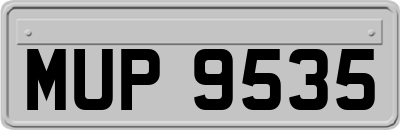 MUP 9535